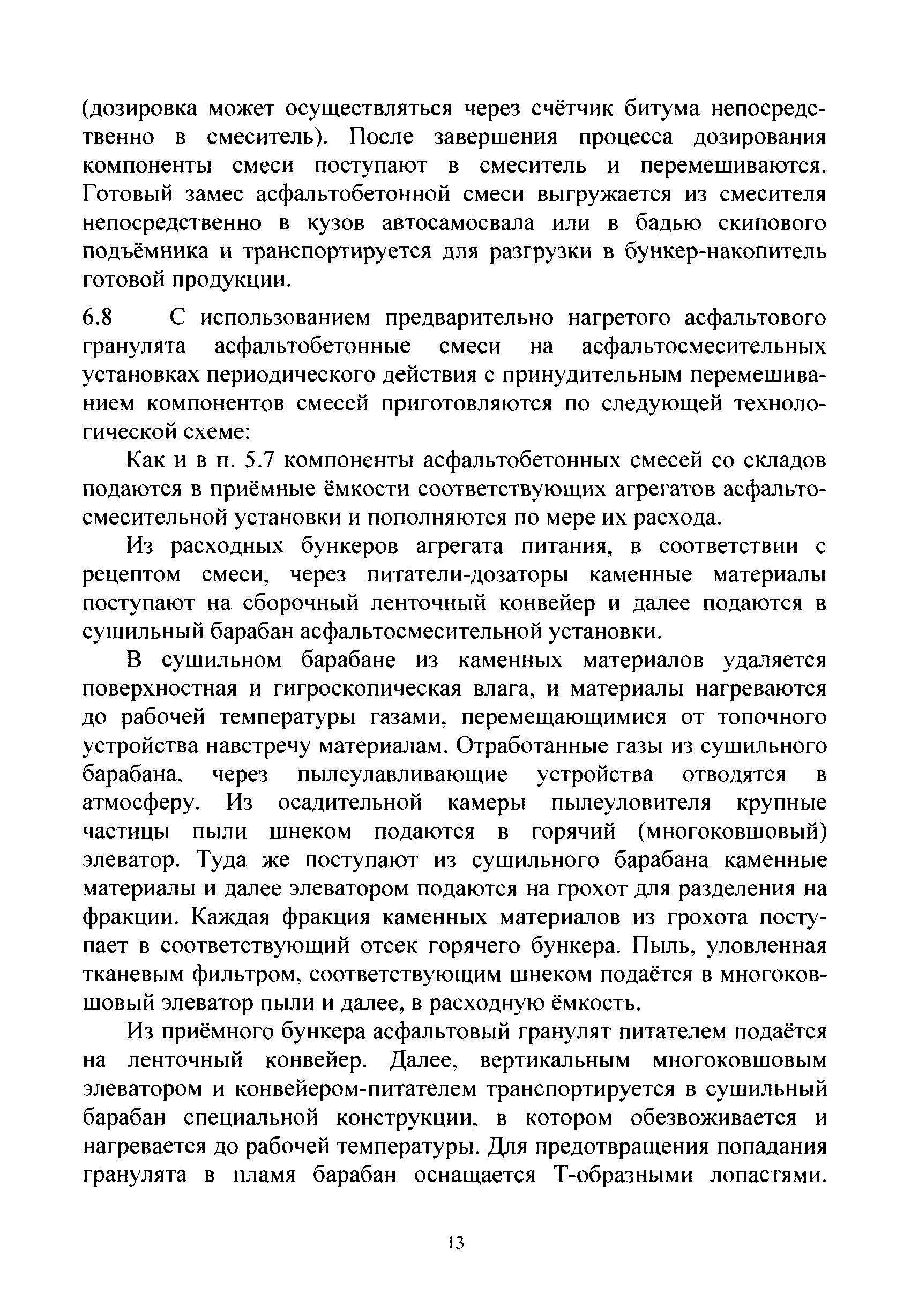 (дозировка может осуществляться через счётчик битума непосредственно в смеситель). После завершения процесса дозирования компоненты смеси поступают в смеситель и перемешиваются. Готовый замес асфальтобетонной смеси выгружается из смесителя непосредственно в кузов автосамосвала или в бадью скипового подъёмника и транспортируется для разгрузки в бункер-накопитель готовой продукции.

6.8 С использованием предварительно нагретого асфальтового гранулята асфальтобетонные смеси на асфальтосмесительных установках периодического действия с принудительным перемешиванием компонентов смесей приготовляются по следующей технологической схеме:

Как и в п. 5.7 компоненты асфальтобетонных смесей со складов подаются в приёмные ёмкости соответствующих агрегатов асфальтосмесительной установки и пополняются по мере их расхода.

Из расходных бункеров агрегата питания, в соответствии с рецептом смеси, через питатели-дозаторы каменные материалы поступают на сборочный ленточный конвейер и далее подаются в сушильный барабан асфальтосмесительной установки.

В сушильном барабане из каменных материалов удаляется поверхностная и гигроскопическая влага, и материалы нагреваются до рабочей температуры газами, перемещающимися от топочного устройства навстречу материалам. Отработанные газы из сушильного барабана, через пылеулавливающие устройства отводятся в атмосферу. Из осадительной камеры пылеуловителя крупные частицы пыли шнеком подаются в горячий (многоковшовый) элеватор. Туда же поступают из сушильного барабана каменные материалы и далее элеватором подаются на грохот для разделения на фракции. Каждая фракция каменных материалов из грохота поступает в соответствующий отсек горячего бункера. Пыль, уловленная тканевым фильтром, соответствующим шнеком подаётся в многоковшовый элеватор пыли и далее, в расходную ёмкость.

Из приёмного бункера асфальтовый гранулят питателем подаётся на ленточный конвейер. Далее, вертикальным многоковшовым элеватором и конвейером-питателем транспортируется в сушильный барабан специальной конструкции, в котором обезвоживается и нагревается до рабочей температуры. Для предотвращения попадания гранулята в пламя барабан оснащается Т-образными лопастями.

13